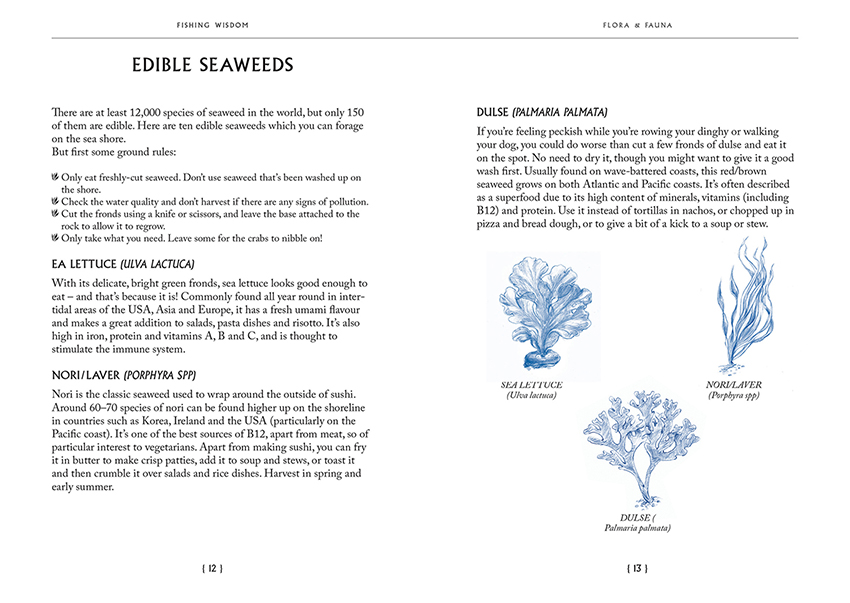 FISHING WISDOM

EDIBLE SEAWEEDS

There are at least 12,000 species of seaweed in the world, but only 150 of them are edible. Here are ten edible seaweeds which you can forage on the sea shore.
But first some ground rules:

Only eat freshly-cut seaweed. Don't use seaweed that's been washed up on the shore.
Check the water quality and don't harvest if there are any signs of pollution.
Cut the fronds using a knife or scissors, and leave the base attached to the rock to allow it to regrow.
Only take what you need. Leave some for the crabs to nibble on!

EA LETTUCE (ULVA LACTUCA)

With its delicate, bright green fronds, sea lettuce looks good enough to eat – and that's because it is! Commonly found all year round in intertidal areas of the USA, Asia and Europe, it has a fresh umami flavour and makes a great addition to salads, pasta dishes and risotto. It's also high in iron, protein and vitamins A, B and C, and is thought to stimulate the immune system.

NORI/LAVER (PORPHYRA SPP)

Nori is the classic seaweed used to wrap around the outside of sushi. Around 60–70 species of nori can be found higher up on the shoreline in countries such as Korea, Ireland and the USA (particularly on the Pacific coast). It's one of the best sources of B12, apart from meat, so of particular interest to vegetarians. Apart from making sushi, you can fry it in butter to make crisp patties, add it to soup and stews, or toast it and then crumble it over salads and rice dishes. Harvest in spring and early summer.

{ 12 }

FLORA & FAUNA

DULSE (PALMARIA PALMATA)

If you're feeling peckish while you're rowing your dinghy or walking your dog, you could do worse than cut a few fronds of dulse and eat it on the spot. No need to dry it, though you might want to give it a good wash first. Usually found on wave-battered coasts, this red/brown seaweed grows on both Atlantic and Pacific coasts. It's often described as a superfood due to its high content of minerals, vitamins (including B12) and protein. Use it instead of tortillas in nachos, or chopped up in pizza and bread dough, or to give a bit of a kick to a soup or stew.

SEA LETTUCE
(Ulva lactuca)

NORI/LAVER
(Porphyra spp)

DULSE (
Palmaria palmata)

{ 13 }